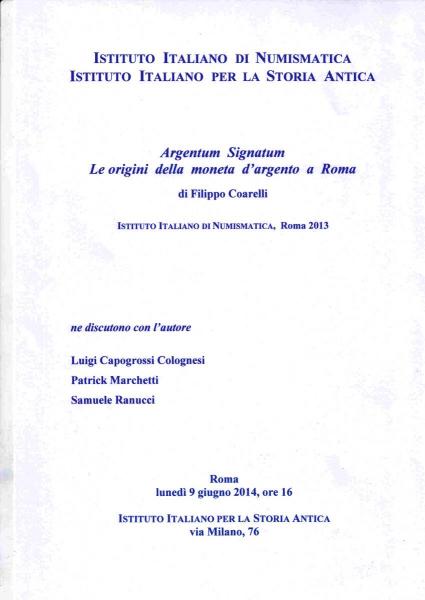 ISTITUTO ITALIANO DI NUMISMATICA
ISTITUTO ITALIANO PER LA STORIA ANTICA

Argentum Signatum
Le origini della moneta d'argento a Roma
di Filippo Coarelli

ISTITUTO ITALIANO DI NUMISMATICA, Roma 2013

ne discutono con l'autore

Luigi Capogrossi Colognesi

Patrick Marchetti

Samuele Ranucci

Roma
lunedì 9 giugno 2014, ore 16

ISTITUTO ITALIANO PER LA STORIA ANTICA
via Milano, 76